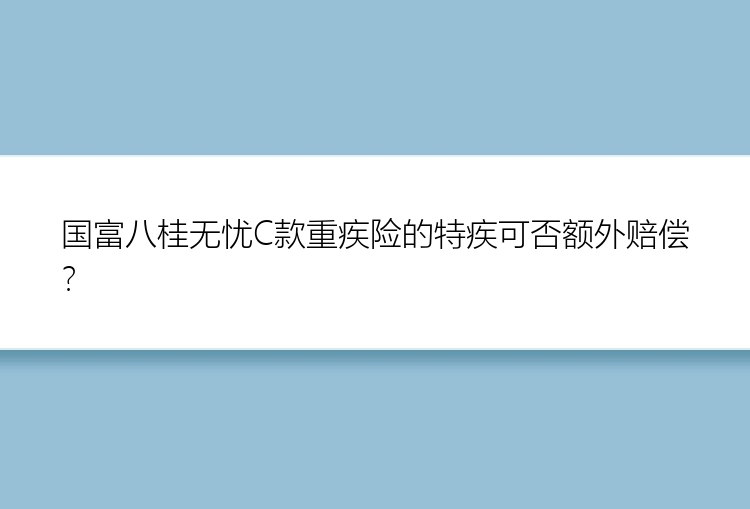 国富八桂无忧C款重疾险的特疾可否额外赔偿?